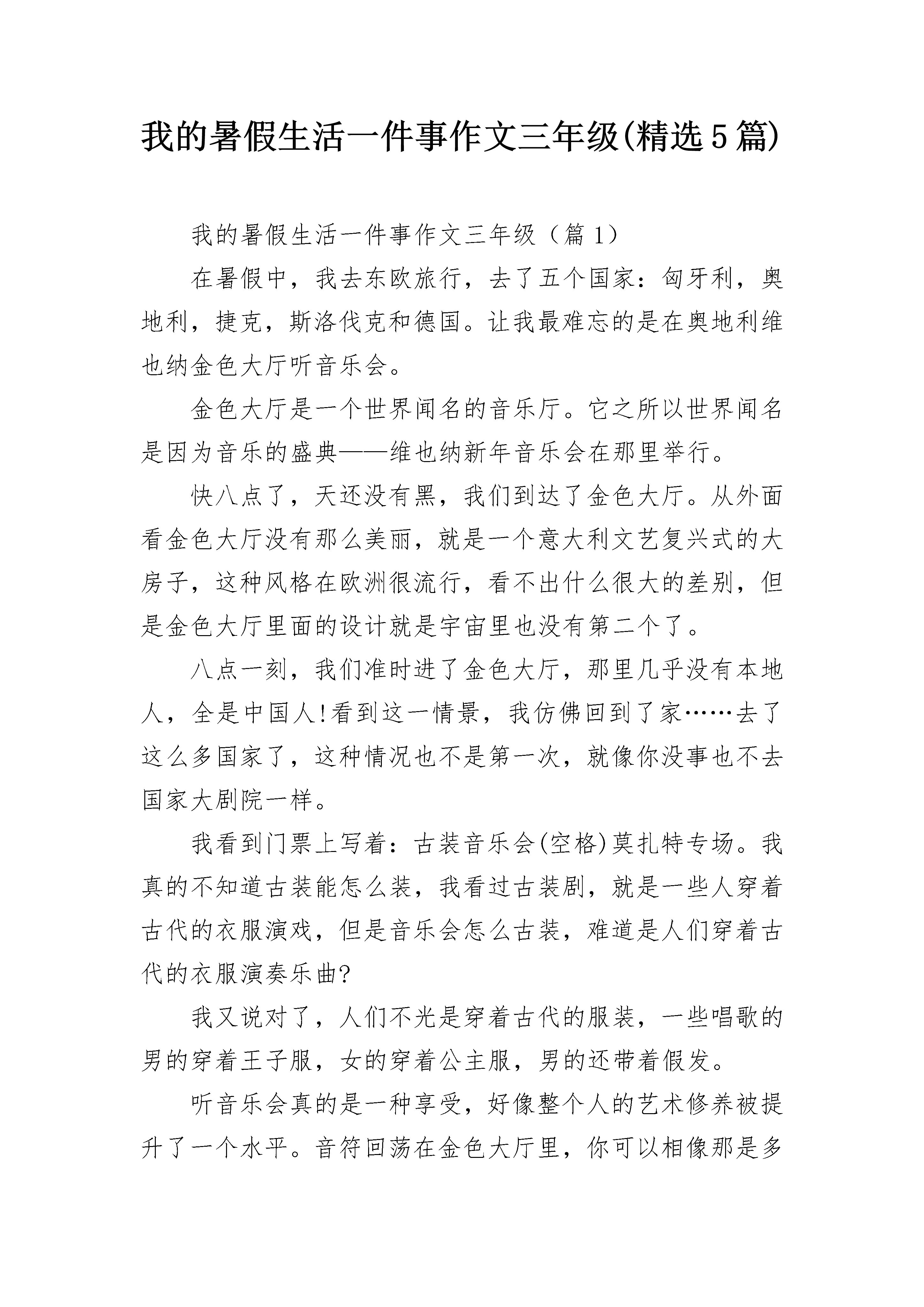 我的暑假生活一件事作文三年级(精选5篇)

我的暑假生活一件事作文三年级（篇1）

在暑假中，我去东欧旅行，去了五个国家：匈牙利，奥地利，捷克，斯洛伐克和德国。让我最难忘的是在奥地利维也纳金色大厅听音乐会。

金色大厅是一个世界闻名的音乐厅。它之所以世界闻名是因为音乐的盛典——维也纳新年音乐会在那里举行。

快八点了，天还没有黑，我们到达了金色大厅。从外面看金色大厅没有那么美丽，就是一个意大利文艺复兴式的大房子，这种风格在欧洲很流行，看不出什么很大的差别，但是金色大厅里面的设计就是宇宙里也没有第二个了。

八点一刻，我们准时进了金色大厅，那里几乎没有本地人，全是中国人!看到这一情景，我仿佛回到了家……去了这么多国家了，这种情况也不是第一次，就像你没事也不去国家大剧院一样。

我看到门票上写着：古装音乐会(空格)莫扎特专场。我真的不知道古装能怎么装，我看过古装剧，就是一些人穿着古代的衣服演戏，但是音乐会怎么古装，难道是人们穿着古代的衣服演奏乐曲?

我又说对了，人们不光是穿着古代的服装，一些唱歌的男的穿着王子服，女的穿着公主服，男的还带着假发。

听音乐会真的是一种享受，好像整个人的艺术修养被提升了一个水平。音符回荡在金色大厅里，你可以相像那是多